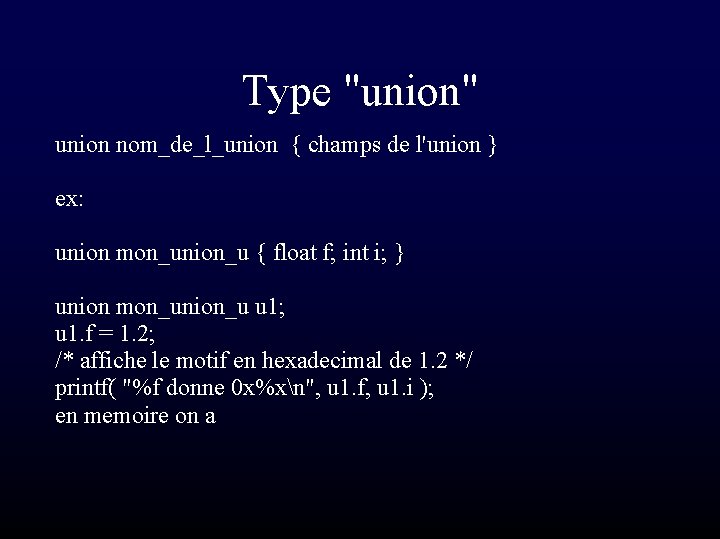 Type "union"

union nom_de_l_union { champs de l'union }

ex:

union mon_union_u { float f; int i; }

union mon_union_u u1;
u1.f = 1.2;
/* affiche le motif en hexadecimal de 1.2 */
printf( "%f donne 0x%x\n", u1.f, u1.i );
en memoire on a